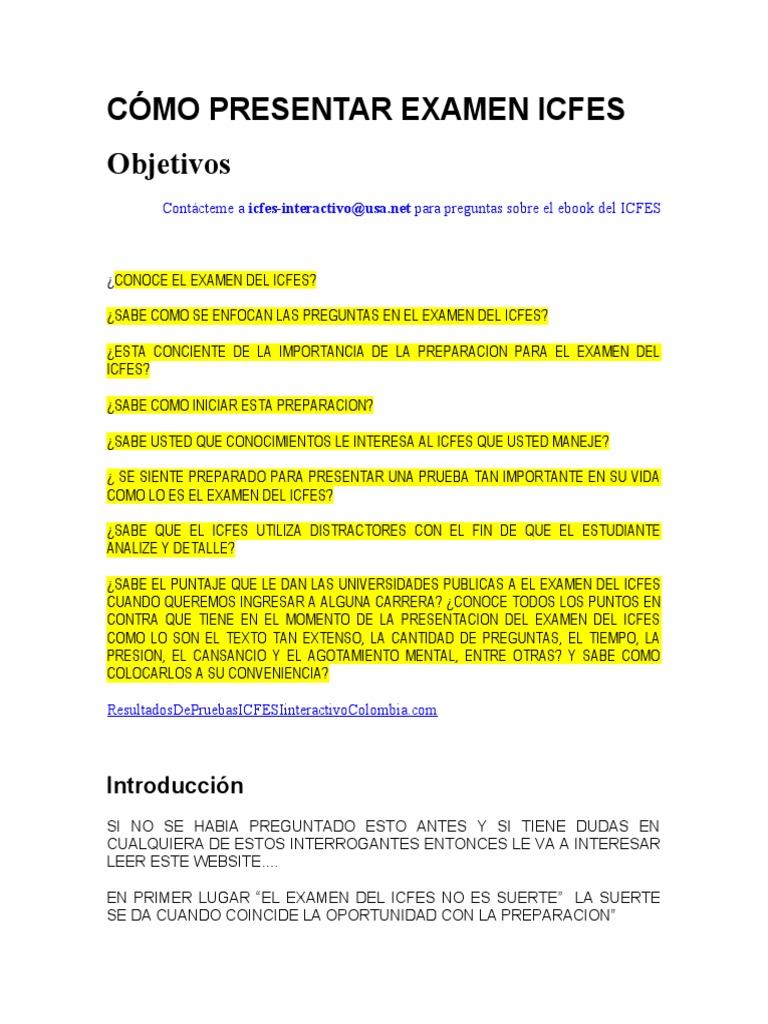 CÓMO PRESENTAR EXAMEN ICFES

Objetivos

Contácteme a icfes-interactivo@usa.net para preguntas sobre el ebook del ICFES

¿CONOCE EL EXAMEN DEL ICFES?

¿SABE COMO SE ENFOCAN LAS PREGUNTAS EN EL EXAMEN DEL ICFES?

¿ESTA CONCIENTE DE LA IMPORTANCIA DE LA PREPARACION PARA EL EXAMEN DEL ICFES?

¿SABE COMO INICIAR ESTA PREPARACION?

¿SABE USTED QUE CONOCIMIENTOS LE INTERESA AL ICFES QUE USTED MANEJE?

¿ SE SIENTE PREPARADO PARA PRESENTAR UNA PRUEBA TAN IMPORTANTE EN SU VIDA COMO LO ES EL EXAMEN DEL ICFES?

¿SABE QUE EL ICFES UTILIZA DISTRACTORES CON EL FIN DE QUE EL ESTUDIANTE ANALIZE Y DETALLE?

¿SABE EL PUNTAJE QUE LE DAN LAS UNIVERSIDADES PUBLICAS A EL EXAMEN DEL ICFES CUANDO QUEREMOS INGRESAR A ALGUNA CARRERA? ¿CONOCE TODOS LOS PUNTOS EN CONTRA QUE TIENE EN EL MOMENTO DE LA PRESENTACION DEL EXAMEN DEL ICFES COMO LO SON EL TEXTO TAN EXTENSO, LA CANTIDAD DE PREGUNTAS, EL TIEMPO, LA PRESION, EL CANSANCIO Y EL AGOTAMIENTO MENTAL, ENTRE OTRAS? Y SABE COMO COLOCARLOS A SU CONVENIENCIA?

ResultadosDePruebasICFESIinteractivoColombia.com

Introducción

SI NO SE HABIA PREGUNTADO ESTO ANTES Y SI TIENE DUDAS EN CUALQUIERA DE ESTOS INTERROGANTES ENTONCES LE VA A INTERESAR LEER ESTE WEBSITE....

EN PRIMER LUGAR “EL EXAMEN DEL ICFES NO ES SUERTE” LA SUERTE SE DA CUANDO COINCIDE LA OPORTUNIDAD CON LA PREPARACION”